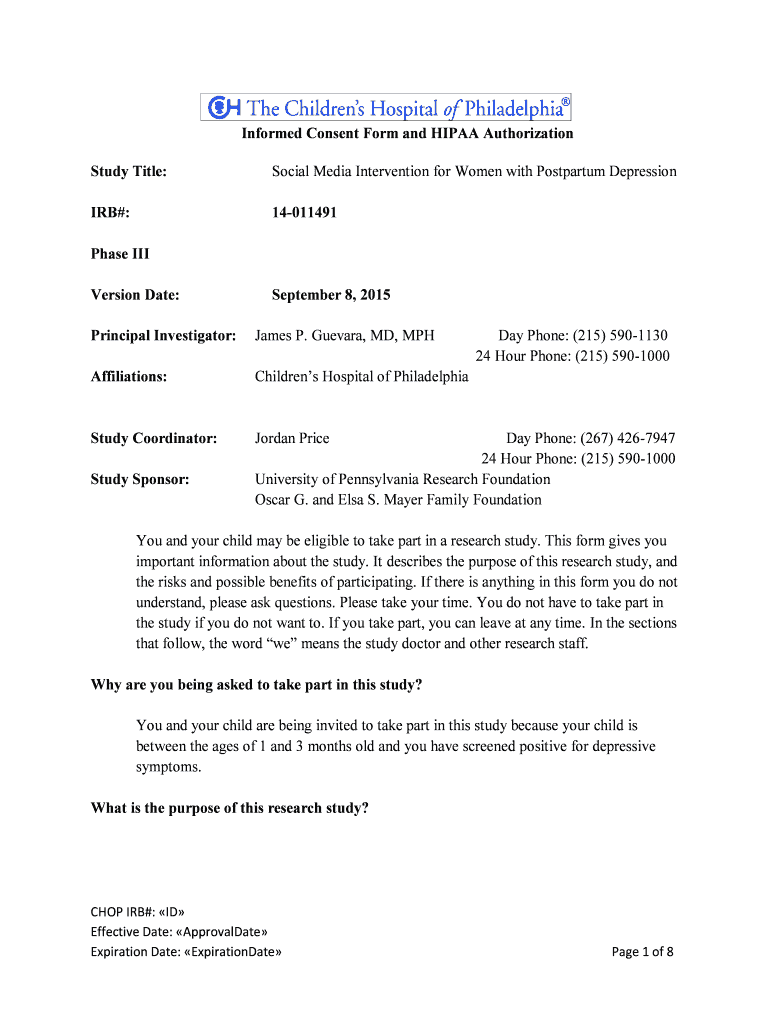 CH The Children's Hospital of Philadelphia®

Informed Consent Form and HIPAA Authorization

Study Title: Social Media Intervention for Women with Postpartum Depression

IRB#: 14-011491

Phase III

Version Date: September 8, 2015

Principal Investigator: James P. Guevara, MD, MPH Day Phone: (215) 590-1130
24 Hour Phone: (215) 590-1000

Affiliations: Children's Hospital of Philadelphia

Study Coordinator: Jordan Price Day Phone: (267) 426-7947
24 Hour Phone: (215) 590-1000

Study Sponsor: University of Pennsylvania Research Foundation
Oscar G. and Elsa S. Mayer Family Foundation

You and your child may be eligible to take part in a research study. This form gives you important information about the study. It describes the purpose of this research study, and the risks and possible benefits of participating. If there is anything in this form you do not understand, please ask questions. Please take your time. You do not have to take part in the study if you do not want to. If you take part, you can leave at any time. In the sections that follow, the word "we" means the study doctor and other research staff.

Why are you being asked to take part in this study?

You and your child are being invited to take part in this study because your child is between the ages of 1 and 3 months old and you have screened positive for depressive symptoms.

What is the purpose of this research study?

CHOP IRB#: «ID»
Effective Date: «ApprovalDate»
Expiration Date: «ExpirationDate»

Page 1 of 8